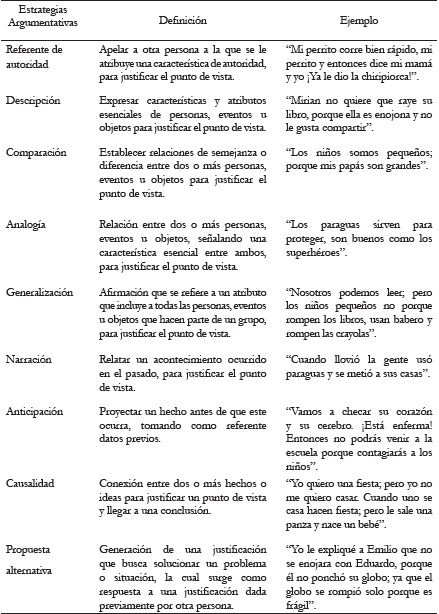 | Estrategias Argumentativas | Definición | Ejemplo |
|---|---|---|
| Referente de autoridad | Apelar a otra persona a la que se le atribuye una característica de autoridad, para justificar el punto de vista. | "Mi perrito corre bien rápido, mi perrito y entonces dice mi mamá y yo ¡Ya le dio la chiripiorca!". |
| Descripción | Expresar características y atributos esenciales de personas, eventos u objetos para justificar el punto de vista. | "Mirian no quiere que raye su libro, porque ella es enojona y no le gusta compartir". |
| Comparación | Establecer relaciones de semejanza o diferencia entre dos o más personas, eventos u objetos para justificar el punto de vista. | "Los niños somos pequeños; porque mis papás son grandes". |
| Analogía | Relación entre dos o más personas, eventos u objetos, señalando una característica esencial entre ambos, para justificar el punto de vista. | "Los paraguas sirven para proteger, son buenos como los superhéroes". |
| Generalización | Afirmación que se refiere a un atributo que incluye a todas las personas, eventos u objetos que hacen parte de un grupo, para justificar el punto de vista. | "Nosotros podemos leer; pero los niños pequeños no porque rompen los libros, usan babero y rompen las crayolas". |
| Narración | Relatar un acontecimiento ocurrido en el pasado, para justificar el punto de vista. | "Cuando llovió la gente usó paraguas y se metió a sus casas". |
| Anticipación | Proyectar un hecho antes de que este ocurra, tomando como referente datos previos. | "Vamos a checar su corazón y su cerebro. ¡Está enferma! Entonces no podrás venir a la escuela porque contagiarás a los niños". |
| Causalidad | Conexión entre dos o más hechos o ideas para justificar un punto de vista y llegar a una conclusión. | "Yo quiero una fiesta; pero yo no me quiero casar. Cuando uno se casa hacen fiesta; pero le sale una panza y nace un bebé". |
| Propuesta alternativa | Generación de una justificación que busca solucionar un problema o situación, la cual surge como respuesta a una justificación dada previamente por otra persona. | "Yo le expliqué a Emilio que no se enojara con Eduardo, porque él no ponchó su globo; ya que el globo se rompió solo porque es frágil". |